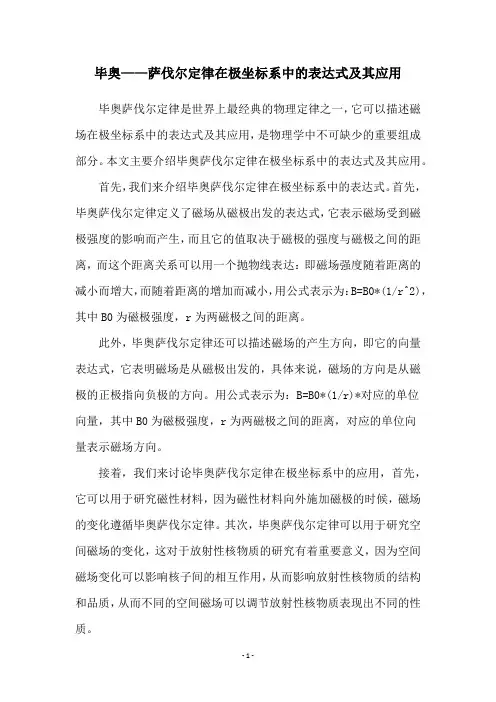 毕奥——萨伐尔定律在极坐标系中的表达式及其应用

毕奥萨伐尔定律是世界上最经典的物理定律之一，它可以描述磁场在极坐标系中的表达式及其应用，是物理学中不可缺少的重要组成部分。本文主要介绍毕奥萨伐尔定律在极坐标系中的表达式及其应用。

首先，我们来介绍毕奥萨伐尔定律在极坐标系中的表达式。首先，毕奥萨伐尔定律定义了磁场从磁极出发的表达式，它表示磁场受到磁极强度的影响而产生，而且它的值取决于磁极的强度与磁极之间的距离，而这个距离关系可以用一个抛物线表达：即磁场强度随着距离的减小而增大，而随着距离的增加而减小，用公式表示为：B=B0*(1/r^2)，其中 B0 为磁极强度，r 为两磁极之间的距离。

此外，毕奥萨伐尔定律还可以描述磁场的产生方向，即它的向量表达式，它表明磁场是从磁极出发的，具体来说，磁场的方向是从磁极的正极指向负极的方向。用公式表示为：B=B0*(1/r)*对应的单位向量，其中 B0 为磁极强度，r 为两磁极之间的距离，对应的单位向量表示磁场方向。

接着，我们来讨论毕奥萨伐尔定律在极坐标系中的应用，首先，它可以用于研究磁性材料，因为磁性材料向外施加磁极的时候，磁场的变化遵循毕奥萨伐尔定律。其次，毕奥萨伐尔定律可以用于研究空间磁场的变化，这对于放射性核物质的研究有着重要意义，因为空间磁场变化可以影响核子间的相互作用，从而影响放射性核物质的结构和品质，从而不同的空间磁场可以调节放射性核物质表现出不同的性质。

- 1 -